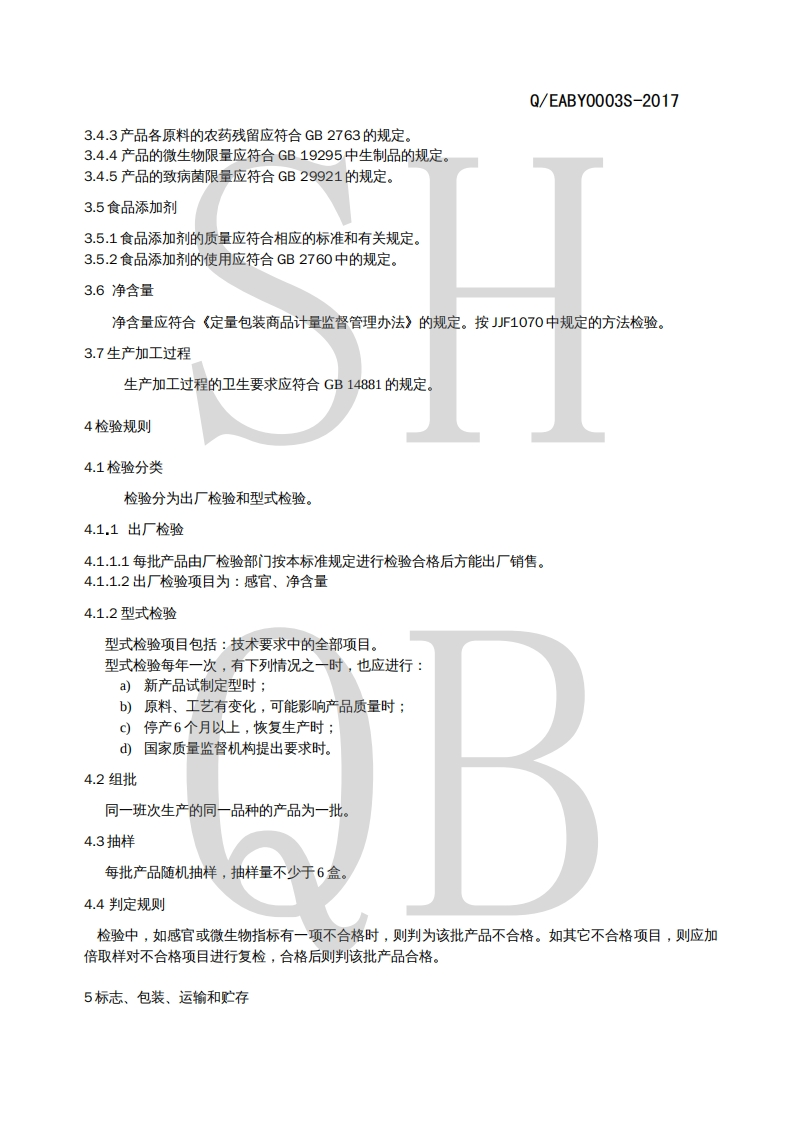 Q/EABY0003S-2017

3.4.3 产品各原料的农药残留应符合 GB 2763 的规定。
3.4.4 产品的微生物限量应符合 GB 19295 中生制品的规定。
3.4.5 产品的致病菌限量应符合 GB 29921 的规定。

3.5 食品添加剂

3.5.1 食品添加剂的质量应符合相应的标准和有关规定。
3.5.2 食品添加剂的使用应符合 GB 2760 中的规定。

3.6 净含量

净含量应符合《定量包装商品计量监督管理办法》的规定。按 JJF1070 中规定的方法检验。

3.7 生产加工过程

生产加工过程的卫生要求应符合 GB 14881 的规定。

4 检验规则

4.1 检验分类

检验分为出厂检验和型式检验。

4.1.1 出厂检验

4.1.1.1 每批产品由厂检验部门按本标准规定进行检验合格后方能出厂销售。
4.1.1.2 出厂检验项目为：感官、净含量

4.1.2 型式检验

型式检验项目包括：技术要求中的全部项目。
型式检验每年一次，有下列情况之一时，也应进行：
a) 新产品试制定型时；
b) 原料、工艺有变化，可能影响产品质量时；
c) 停产 6 个月以上，恢复生产时；
d) 国家质量监督机构提出要求时。

4.2 组批

同一班次生产的同一品种的产品为一批。

4.3 抽样

每批产品随机抽样，抽样量不少于 6 盒。

4.4 判定规则

检验中，如感官或微生物指标有一项不合格时，则判为该批产品不合格。如其它不合格项目，则应加倍取样对不合格项目进行复检，合格后则判该批产品合格。

5 标志、包装、运输和贮存

SH
QB